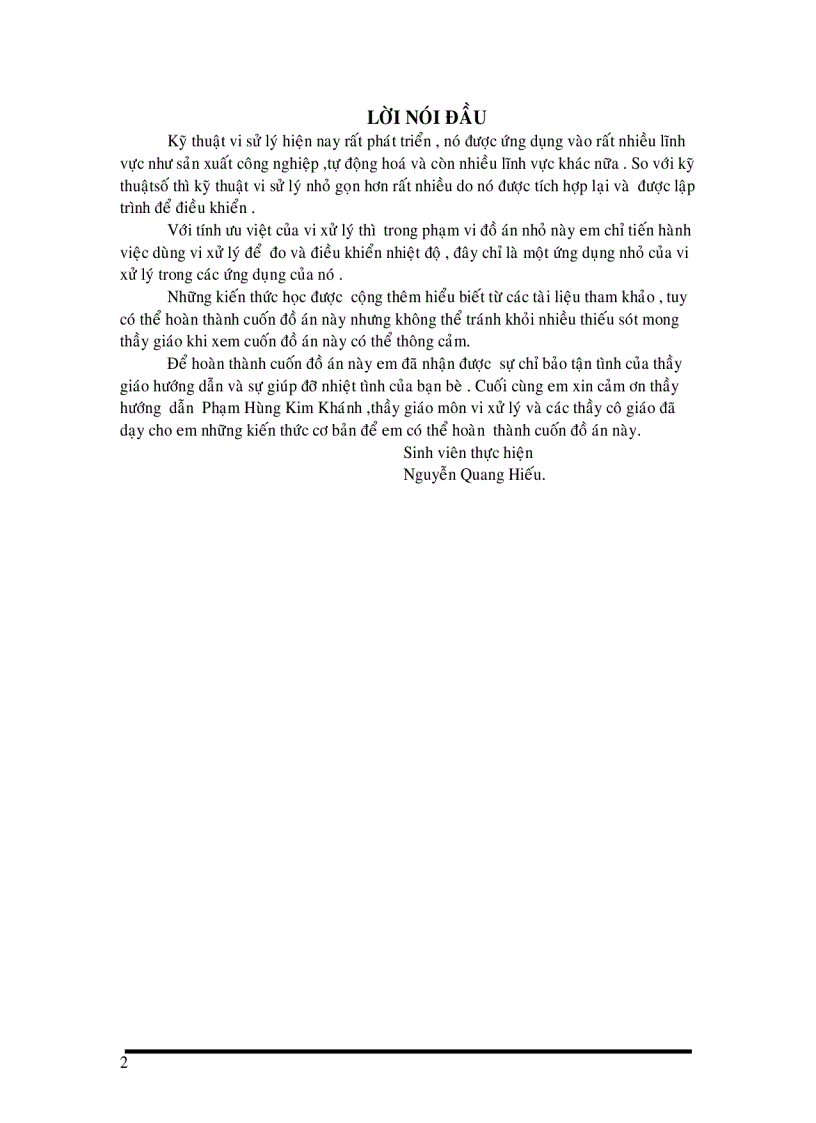 LỜI NÓI ĐẦU

Kỹ thuật vi sử lý hiện nay rất phát triển , nó được ứng dụng vào rất nhiều lĩnh vực như sản xuất công nghiệp ,tự động hoá và còn nhiều lĩnh vực khác nữa . So với kỹ thuậtsố thì kỹ thuật vi sử lý nhỏ gọn hơn rất nhiều do nó được tích hợp lại và được lập trình để điều khiển .

Với tính ưu việt của vi xử lý thì trong phạm vi đồ án nhỏ này em chỉ tiến hành việc dùng vi xử lý để đo và điều khiển nhiệt độ , đây chỉ là một ứng dụng nhỏ của vi xử lý trong các ứng dụng của nó .

Những kiến thức học được cộng thêm hiểu biết từ các tài liệu tham khảo , tuy có thể hoàn thành cuốn đồ án này nhưng không thể tránh khỏi nhiều thiếu sót mong thầy giáo khi xem cuốn đồ án này có thể thông cảm.

Để hoàn thành cuốn đồ án này em đã nhận được sự chỉ bảo tận tình của thầy giáo hướng dẫn và sự giúp đỡ nhiệt tình của bạn bè . Cuối cùng em xin cảm ơn thầy hướng dẫn Phạm Hùng Kim Khánh ,thầy giáo môn vi xử lý và các thầy cô giáo đã dạy cho em những kiến thức cơ bản để em có thể hoàn thành cuốn đồ án này.

Sinh viên thực hiện
Nguyễn Quang Hiếu.

2